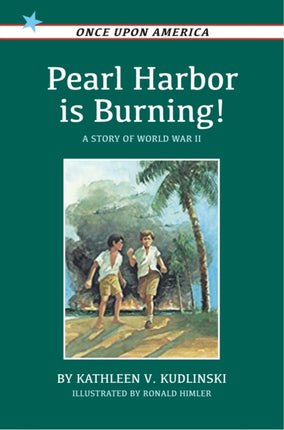 ONCE UPON AMERICA

Pearl Harbor is Burning!

A STORY OF WORLD WAR II

BY KATHLEEN V. KUDLINSKI

ILLUSTRATED BY RONALD HIMLER